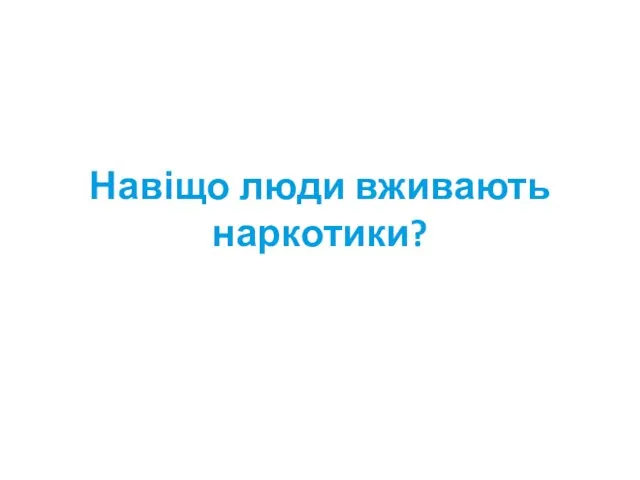 Навіщо люди вживають наркотики?